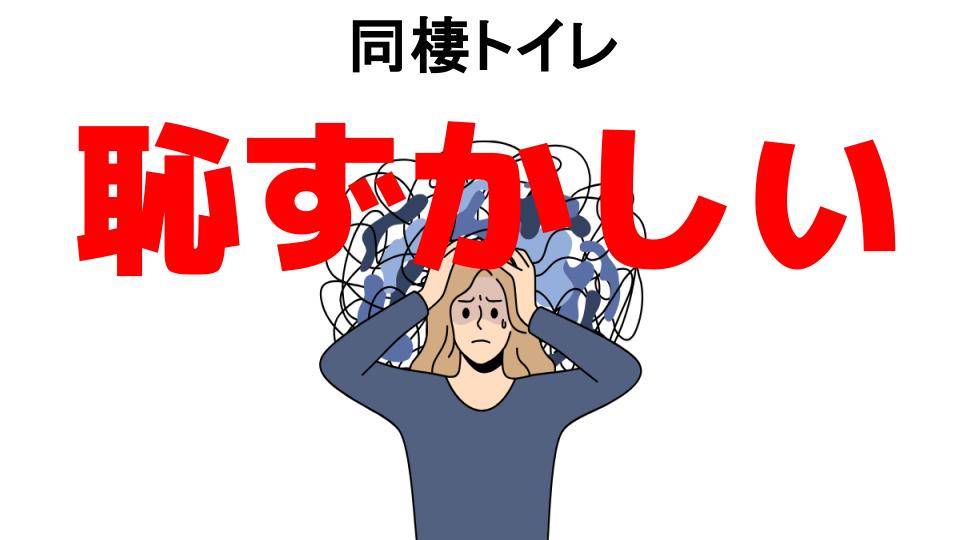 同棲トイレ

恥ずかしい